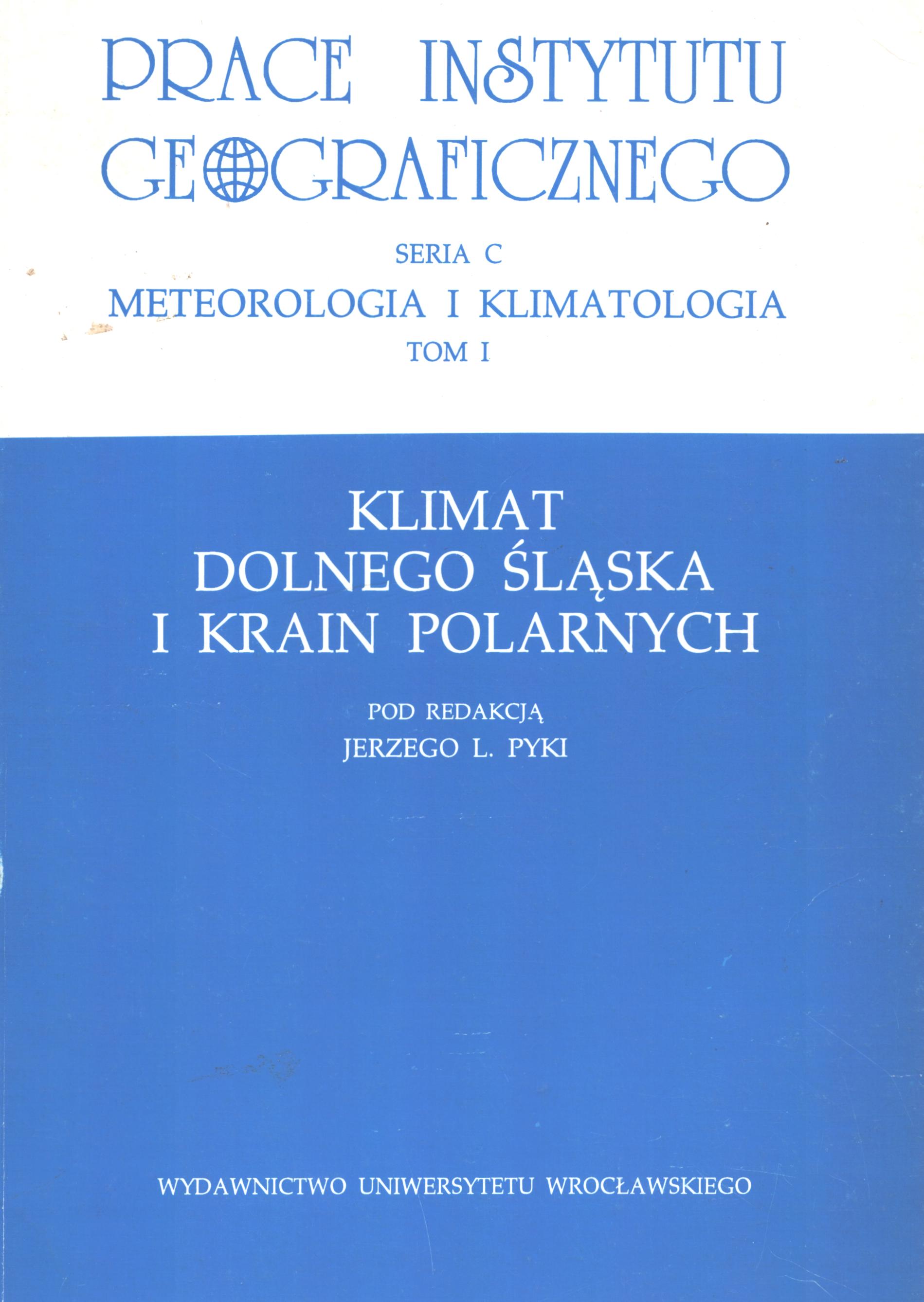 PRACE INSTYTUTU GEOGRAFICZNEGO

SERIA C
METEOROLOGIA I KLIMATOLOGIA
TOM I

KLIMAT
DOLNEGO ŚLĄSKA
I KRAIN POLARNYCH

POD REDAKCJĄ
JERZEGO L. PYKI

WYDAWNICTWO UNIWERSYTETU WROCŁAWSKIEGO